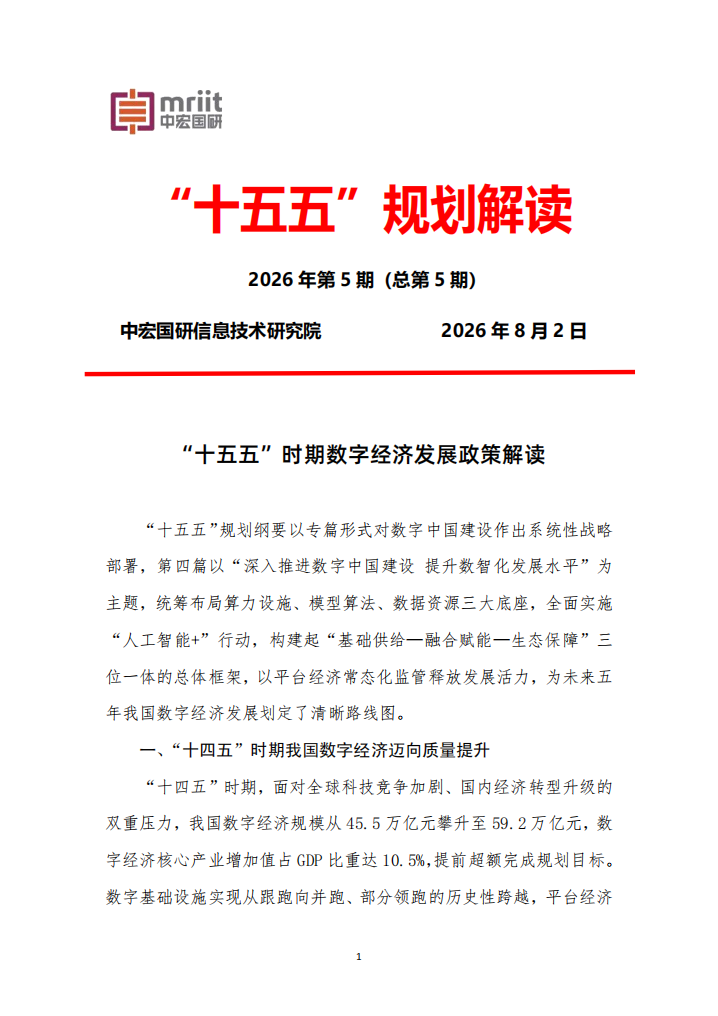 mriit
中宏国研

“十五五”规划解读

2026 年第 5 期（总第 5 期）

中宏国研信息技术研究院　　　　2026 年 8 月 2 日

“十五五”时期数字经济发展政策解读

“十五五”规划纲要以专篇形式对数字中国建设作出系统性战略部署，第四篇以“深入推进数字中国建设 提升数智化发展水平”为主题，统筹布局算力设施、模型算法、数据资源三大底座，全面实施“人工智能+”行动，构建起“基础供给—融合赋能—生态保障”三位一体的总体框架，以平台经济常态化监管释放发展活力，为未来五年我国数字经济发展划定了清晰路线图。

一、“十四五”时期我国数字经济迈向质量提升

“十四五”时期，面对全球科技竞争加剧、国内经济转型升级的双重压力，我国数字经济规模从 45.5 万亿元攀升至 59.2 万亿元，数字经济核心产业增加值占 GDP 比重达 10.5%，提前超额完成规划目标。数字基础设施实现从跟跑向并跑、部分领跑的历史性跨越，平台经济

1